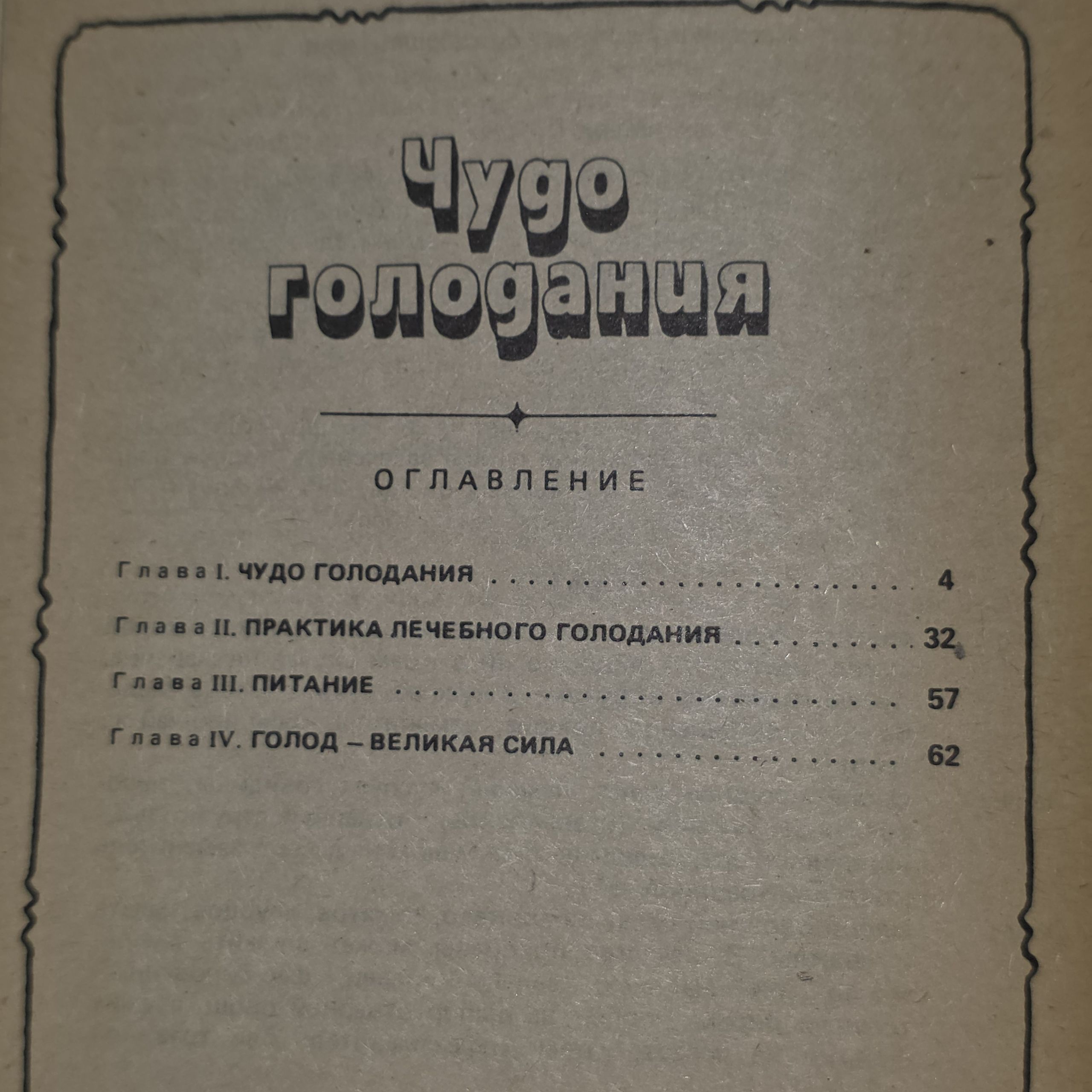 Чудо голодания

ОГЛАВЛЕНИЕ

Глава I. ЧУДО ГОЛОДАНИЯ 4

Глава II. ПРАКТИКА ЛЕЧЕБНОГО ГОЛОДАНИЯ 32

Глава III. ПИТАНИЕ 57

Глава IV. ГОЛОД – ВЕЛИКАЯ СИЛА 62